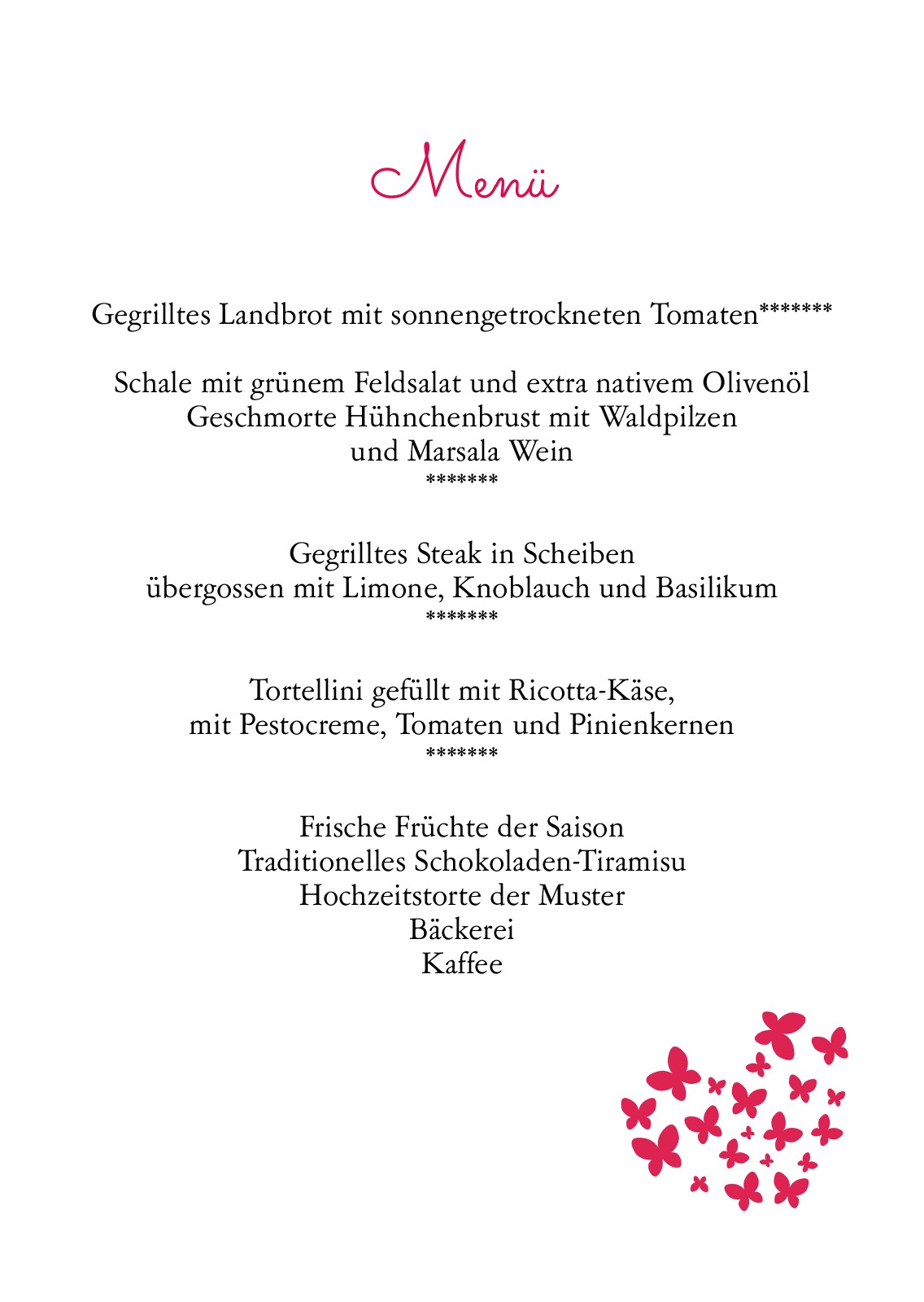 Menü

Gegrilltes Landbrot mit sonnengetrockneten Tomaten*******

Schale mit grünem Feldsalat und extra nativem Olivenöl
Geschmorte Hühnchenbrust mit Waldpilzen
und Marsala Wein
*******

Gegrilltes Steak in Scheiben
übergossen mit Limone, Knoblauch und Basilikum
*******

Tortellini gefüllt mit Ricotta-Käse,
mit Pestocreme, Tomaten und Pinienkernen
*******

Frische Früchte der Saison
Traditionelles Schokoladen-Tiramisu
Hochzeitstorte der Muster
Bäckerei
Kaffee